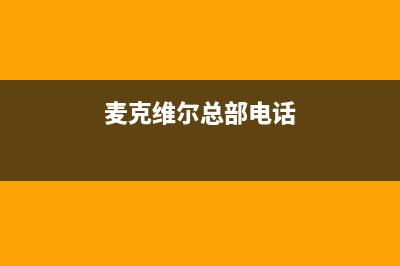 麦克维尔总部电话